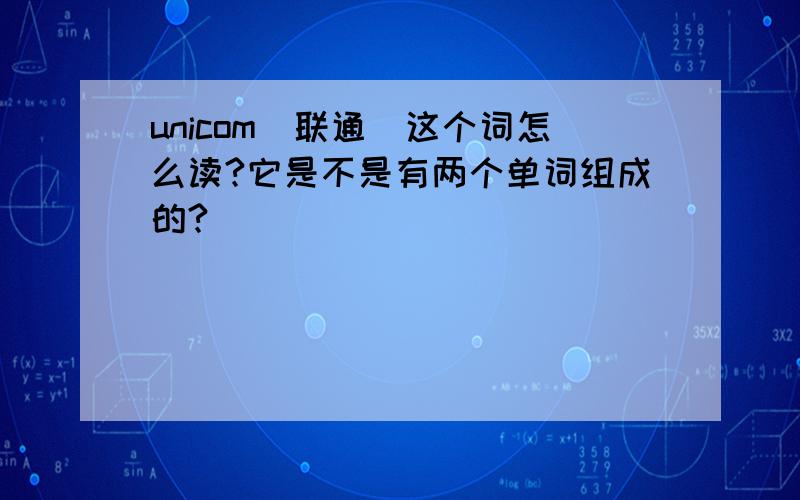 unicom（联通）这个词怎么读?它是不是有两个单词组成的?